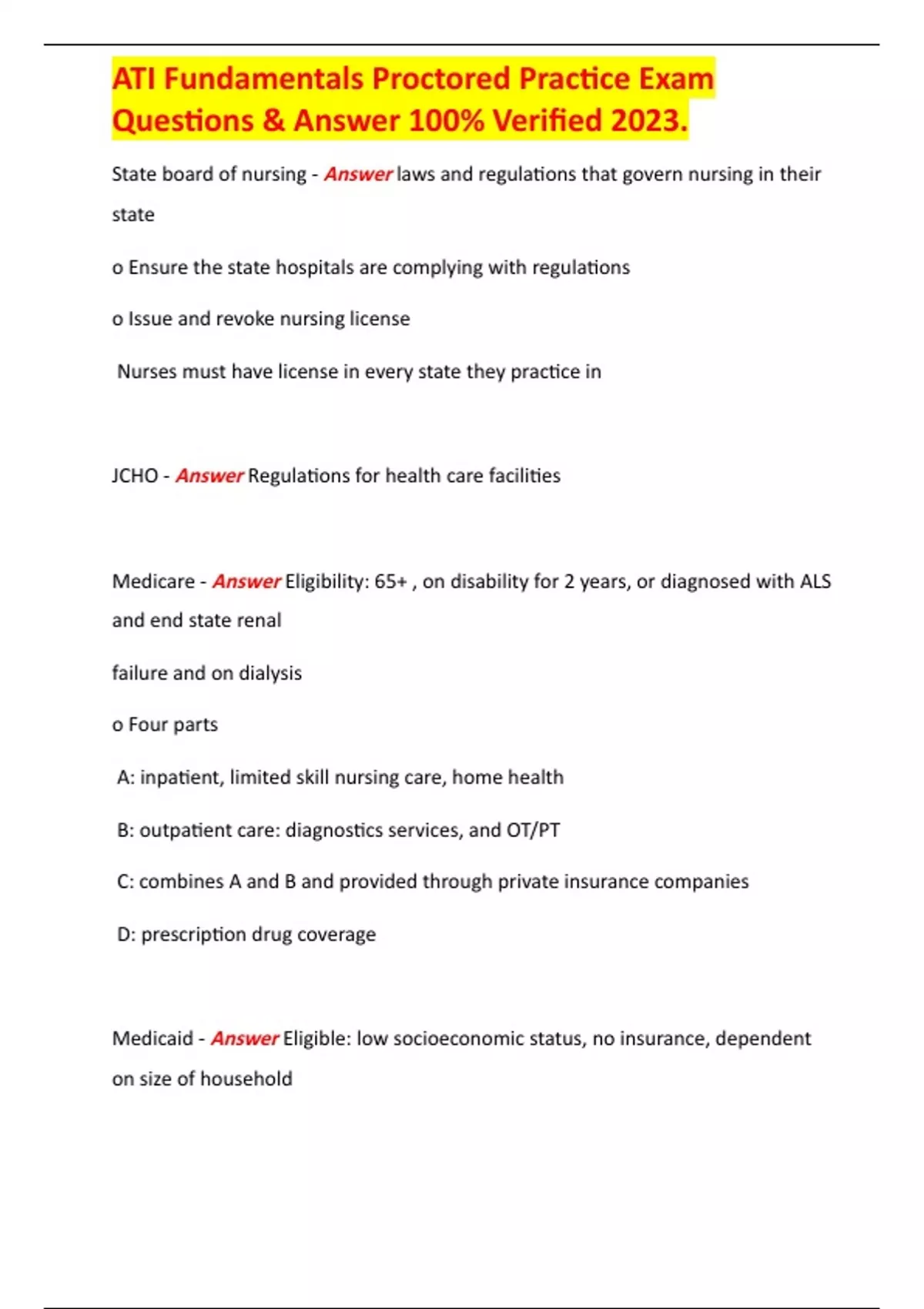 ATI Fundamentals Proctored Practice Exam Questions & Answer 100% Verified 2023.

State board of nursing - Answer laws and regulations that govern nursing in their state

o Ensure the state hospitals are complying with regulations

o Issue and revoke nursing license

Nurses must have license in every state they practice in

JCHO - Answer Regulations for health care facilities

Medicare - Answer Eligibility: 65+ , on disability for 2 years, or diagnosed with ALS and end state renal

failure and on dialysis

o Four parts

A: inpatient, limited skill nursing care, home health

B: outpatient care: diagnostics services, and OT/PT

C: combines A and B and provided through private insurance companies

D: prescription drug coverage

Medicaid - Answer Eligible: low socioeconomic status, no insurance, dependent on size of household